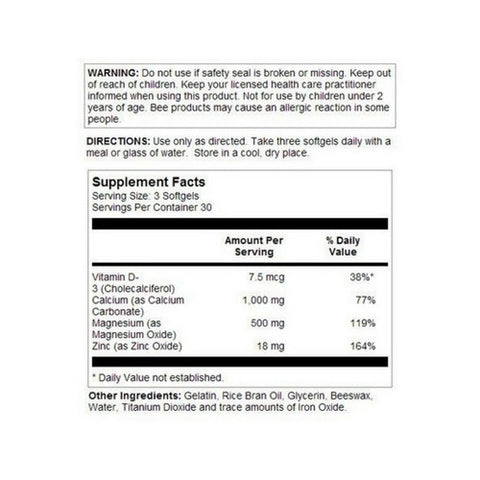 WARNING: Do not use if safety seal is broken or missing. Keep out of reach of children. Keep your licensed health care practitioner informed when using this product. Not for use by children under 2 years of age. Bee products may cause an allergic reaction in some people.

DIRECTIONS: Use only as directed. Take three softgels daily with a meal or glass of water. Store in a cool, dry place.

Supplement Facts
Serving Size: 3 Softgels
Servings Per Container 30

| | Amount Per Serving | % Daily Value |
|---|---|---|
| Vitamin D-3 (Cholecalciferol) | 7.5 mcg | 38%* |
| Calcium (as Calcium Carbonate) | 1,000 mg | 77% |
| Magnesium (as Magnesium Oxide) | 500 mg | 119% |
| Zinc (as Zinc Oxide) | 18 mg | 164% |

* Daily Value not established.

Other Ingredients: Gelatin, Rice Bran Oil, Glycerin, Beeswax, Water, Titanium Dioxide and trace amounts of Iron Oxide.